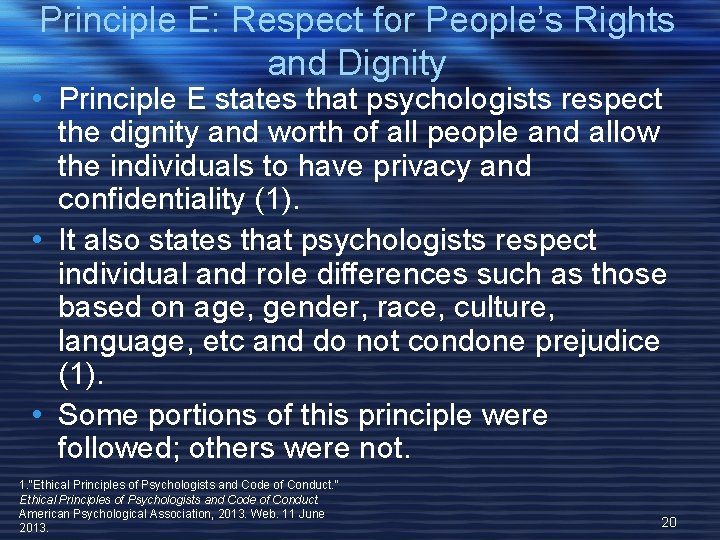 Principle E: Respect for People's Rights and Dignity

• Principle E states that psychologists respect the dignity and worth of all people and allow the individuals to have privacy and confidentiality (1).
• It also states that psychologists respect individual and role differences such as those based on age, gender, race, culture, language, etc and do not condone prejudice (1).
• Some portions of this principle were followed; others were not.

1."Ethical Principles of Psychologists and Code of Conduct." Ethical Principles of Psychologists and Code of Conduct American Psychological Association, 2013. Web. 11 June 2013.

20